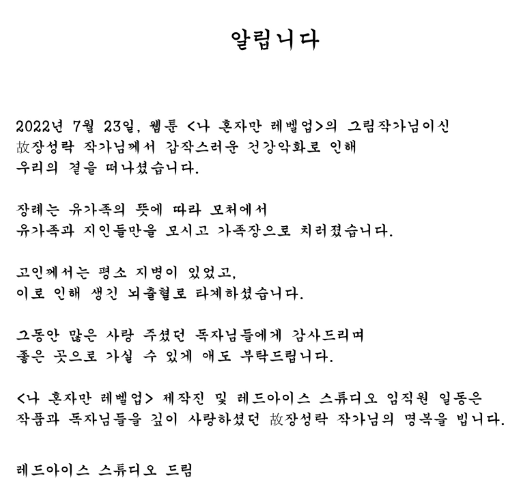 알립니다

2022년 7월 23일, 웹툰 <나 혼자만 레벨업>의 그림작가님이신 故장성락 작가님께서 갑작스러운 건강악화로 인해 우리의 곁을 떠나셨습니다.

장례는 유가족의 뜻에 따라 모처에서 유가족과 지인들만을 모시고 가족장으로 치러졌습니다.

고인께서는 평소 지병이 있었고, 이로 인해 생긴 뇌출혈로 타계하셨습니다.

그동안 많은 사랑 주셨던 독자님들에게 감사드리며 좋은 곳으로 가실 수 있게 애도 부탁드립니다.

<나 혼자만 레벨업> 제작진 및 레드아이스 스튜디오 임직원 일동은 작품과 독자님들을 깊이 사랑하셨던 故장성락 작가님의 명복을 빕니다.

레드아이스 스튜디오 드림